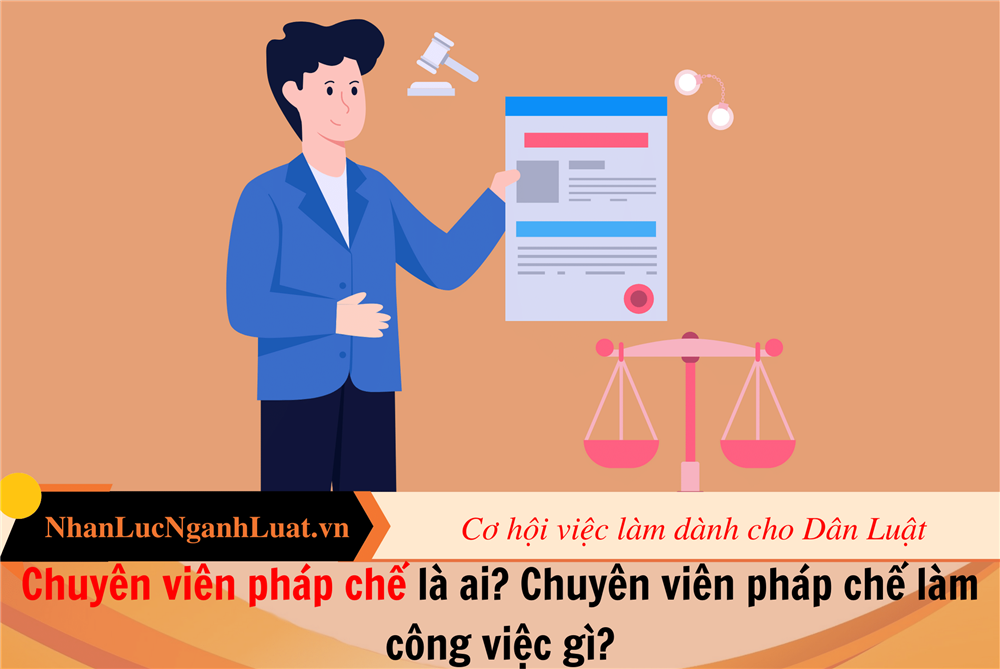 NhanLucNganhLuat.vn

Cơ hội việc làm dành cho Dân Luật

Chuyên viên pháp chế là ai? Chuyên viên pháp chế làm công việc gì?